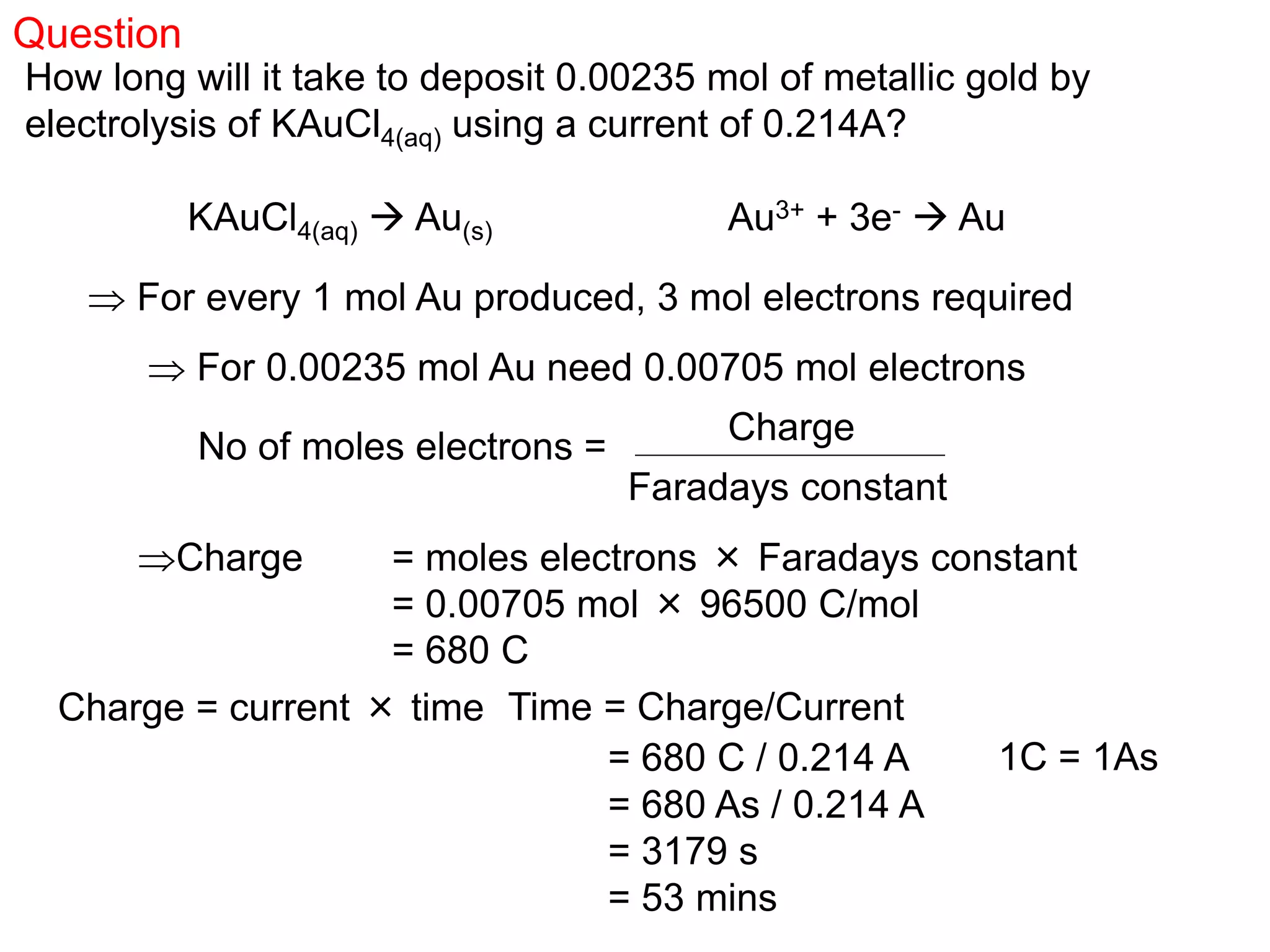 Question

How long will it take to deposit 0.00235 mol of metallic gold by electrolysis of $KAuCl_{4(aq)}$ using a current of 0.214A?

$KAuCl_{4(aq)} \rightarrow Au_{(s)}$ $Au^{3+} + 3e^- \rightarrow Au$

$\Rightarrow$ For every 1 mol Au produced, 3 mol electrons required

$\Rightarrow$ For 0.00235 mol Au need 0.00705 mol electrons

No of moles electrons = $\frac{\text{Charge}}{\text{Faradays constant}}$

$\Rightarrow$Charge = moles electrons $\times$ Faradays constant
= 0.00705 mol $\times$ 96500 C/mol
= 680 C

Charge = current $\times$ time Time = Charge/Current
= 680 C / 0.214 A 1C = 1As
= 680 As / 0.214 A
= 3179 s
= 53 mins